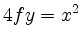 $4fy = x^2$